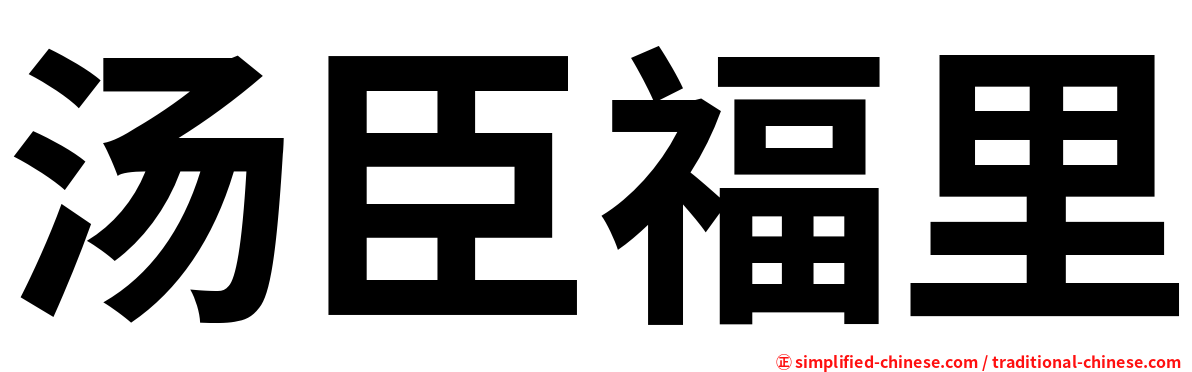 汤臣福里

㊣ simplified-chinese.com / traditional-chinese.com